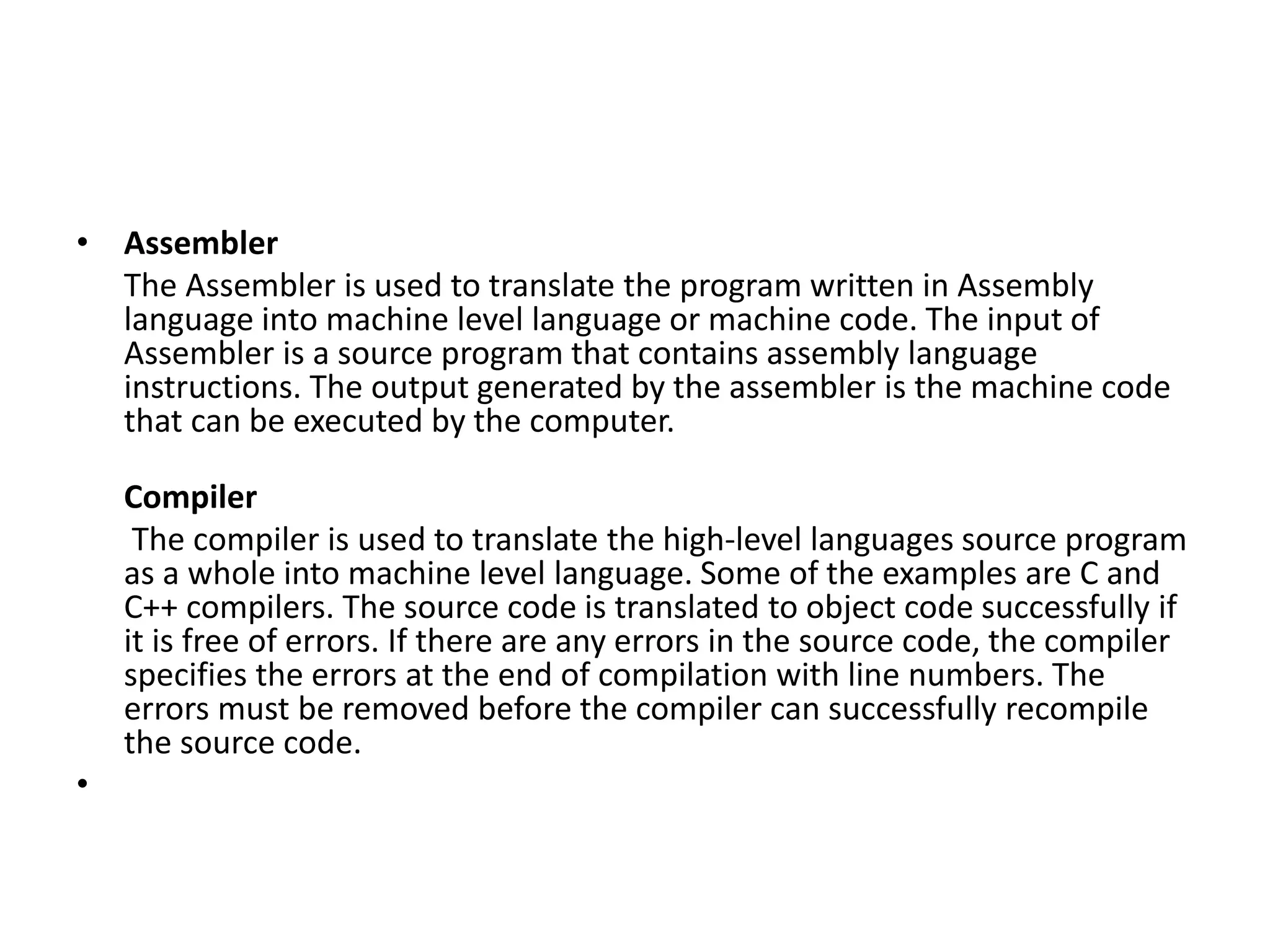 • Assembler

The Assembler is used to translate the program written in Assembly language into machine level language or machine code. The input of Assembler is a source program that contains assembly language instructions. The output generated by the assembler is the machine code that can be executed by the computer.

Compiler

The compiler is used to translate the high-level languages source program as a whole into machine level language. Some of the examples are C and C++ compilers. The source code is translated to object code successfully if it is free of errors. If there are any errors in the source code, the compiler specifies the errors at the end of compilation with line numbers. The errors must be removed before the compiler can successfully recompile the source code.

•